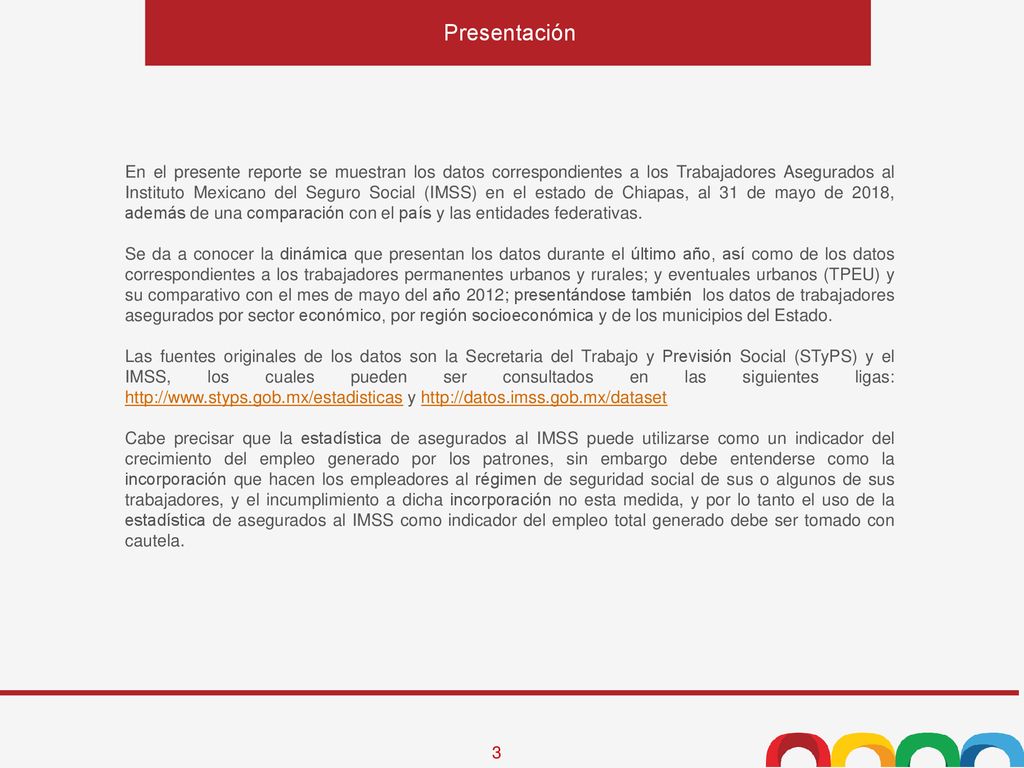 Presentación

En el presente reporte se muestran los datos correspondientes a los Trabajadores Asegurados al Instituto Mexicano del Seguro Social (IMSS) en el estado de Chiapas, al 31 de mayo de 2018, además de una comparación con el país y las entidades federativas.

Se da a conocer la dinámica que presentan los datos durante el último año, así como de los datos correspondientes a los trabajadores permanentes urbanos y rurales; y eventuales urbanos (TPEU) y su comparativo con el mes de mayo del año 2012; presentándose también los datos de trabajadores asegurados por sector económico, por región socioeconómica y de los municipios del Estado.

Las fuentes originales de los datos son la Secretaria del Trabajo y Previsión Social (STyPS) y el IMSS, los cuales pueden ser consultados en las siguientes ligas: http://www.styps.gob.mx/estadisticas y http://datos.imss.gob.mx/dataset

Cabe precisar que la estadística de asegurados al IMSS puede utilizarse como un indicador del crecimiento del empleo generado por los patrones, sin embargo debe entenderse como la incorporación que hacen los empleadores al régimen de seguridad social de sus o algunos de sus trabajadores, y el incumplimiento a dicha incorporación no esta medida, y por lo tanto el uso de la estadística de asegurados al IMSS como indicador del empleo total generado debe ser tomado con cautela.

3